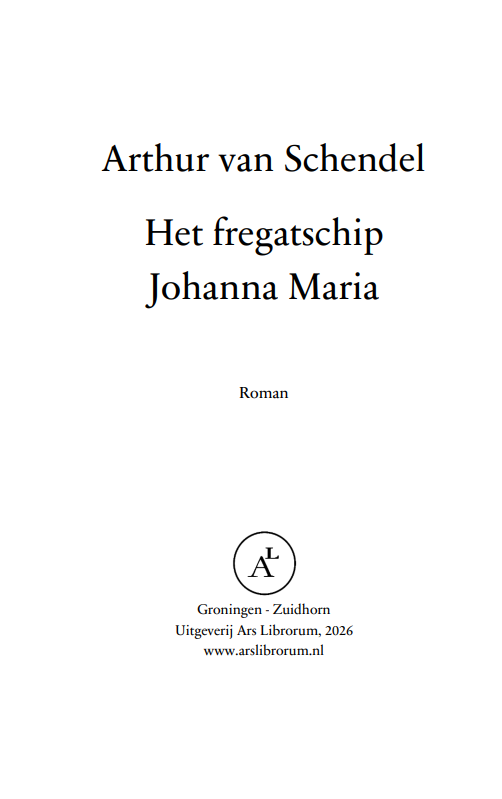 Arthur van Schendel

Het fregatschip
Johanna Maria

Roman

AL

Groningen - Zuidhorn
Uitgeverij Ars Librorum, 2026
www.arslibrorum.nl